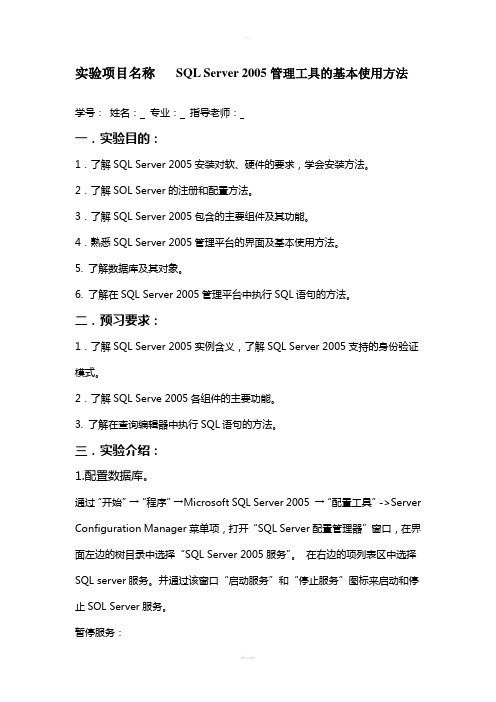 实验项目名称 SQL Server 2005 管理工具的基本使用方法

学号： 姓名：_ 专业：_ 指导老师：_

一．实验目的：

1．了解 SQL Server 2005 安装对软、硬件的要求，学会安装方法。

2．了解 SOL Server 的注册和配置方法。

3．了解 SQL Server 2005 包含的主要组件及其功能。

4．熟悉 SQL Server 2005 管理平台的界面及基本使用方法。

5. 了解数据库及其对象。

6. 了解在 SQL Server 2005 管理平台中执行 SQL 语句的方法。

二．预习要求：

1．了解 SQL Server 2005 实例含义，了解 SQL Server 2005 支持的身份验证模式。

2．了解 SQL Serve 2005 各组件的主要功能。

3. 了解在查询编辑器中执行 SQL 语句的方法。

三．实验介绍：

1.配置数据库。

通过“开始”→“程序”→Microsoft SQL Server 2005 →“配置工具”->Server Configuration Manager 菜单项，打开“SQL Server 配置管理器”窗口，在界面左边的树目录中选择“SQL Server 2005 服务”。 在右边的项列表区中选择 SQL server 服务。并通过该窗口“启动服务”和“停止服务”图标来启动和停止 SOL Server 服务。

暂停服务：